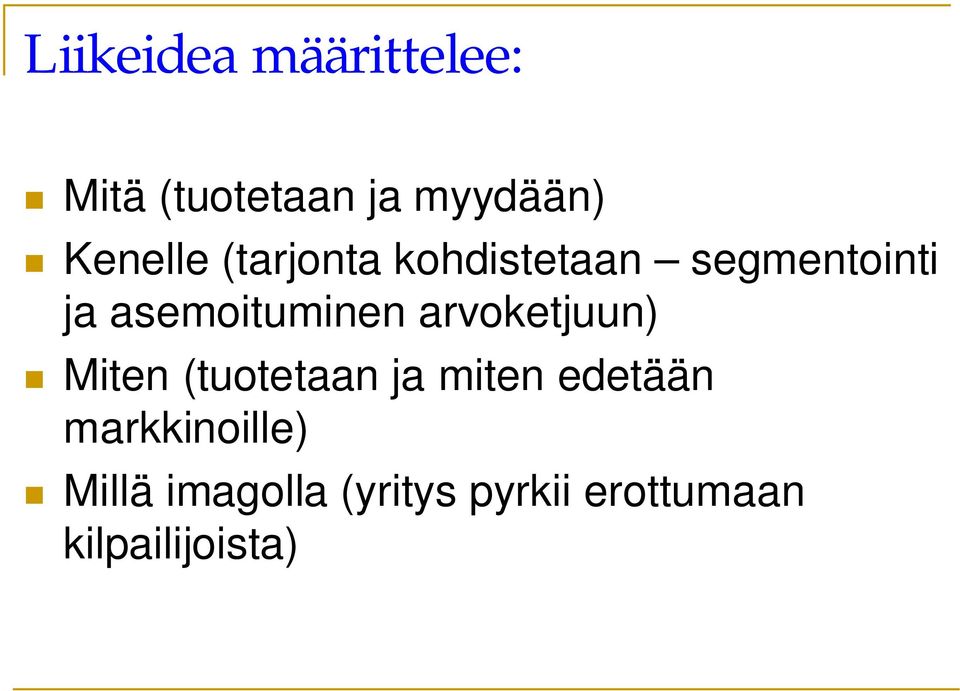 Liikeidea määrittelee:

Mitä (tuotetaan ja myydään)

Kenelle (tarjonta kohdistetaan – segmentointi ja asemoituminen arvoketjuun)

Miten (tuotetaan ja miten edetään markkinoille)

Millä imagolla (yritys pyrkii erottumaan kilpailijoista)